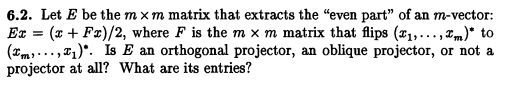 **6.2.** Let $E$ be the $m \times m$ matrix that extracts the "even part" of an $m$-vector: $Ex = (x + Fx)/2$, where $F$ is the $m \times m$ matrix that flips $(x_1, \ldots, x_m)^*$ to $(x_m, \ldots, x_1)^*$. Is $E$ an orthogonal projector, an oblique projector, or not a projector at all? What are its entries?